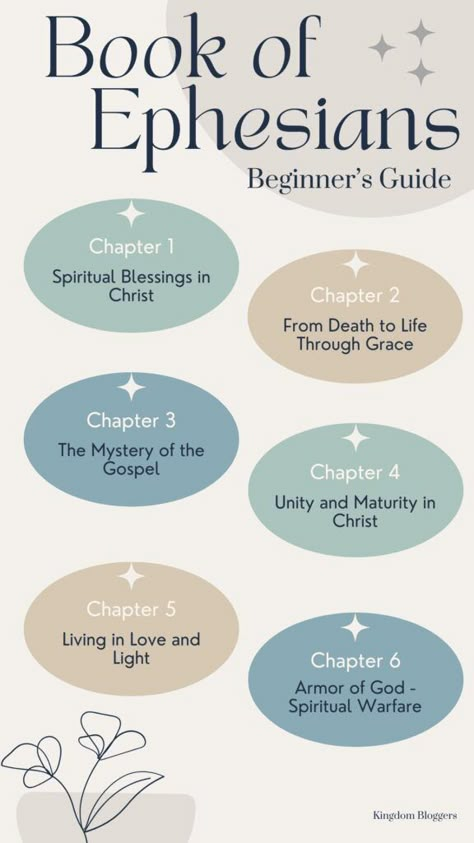 Book of Ephesians

Beginner's Guide

Chapter 1

Spiritual Blessings in Christ

Chapter 2

From Death to Life Through Grace

Chapter 3

The Mystery of the Gospel

Chapter 4

Unity and Maturity in Christ

Chapter 5

Living in Love and Light

Chapter 6

Armor of God - Spiritual Warfare

Kingdom Bloggers